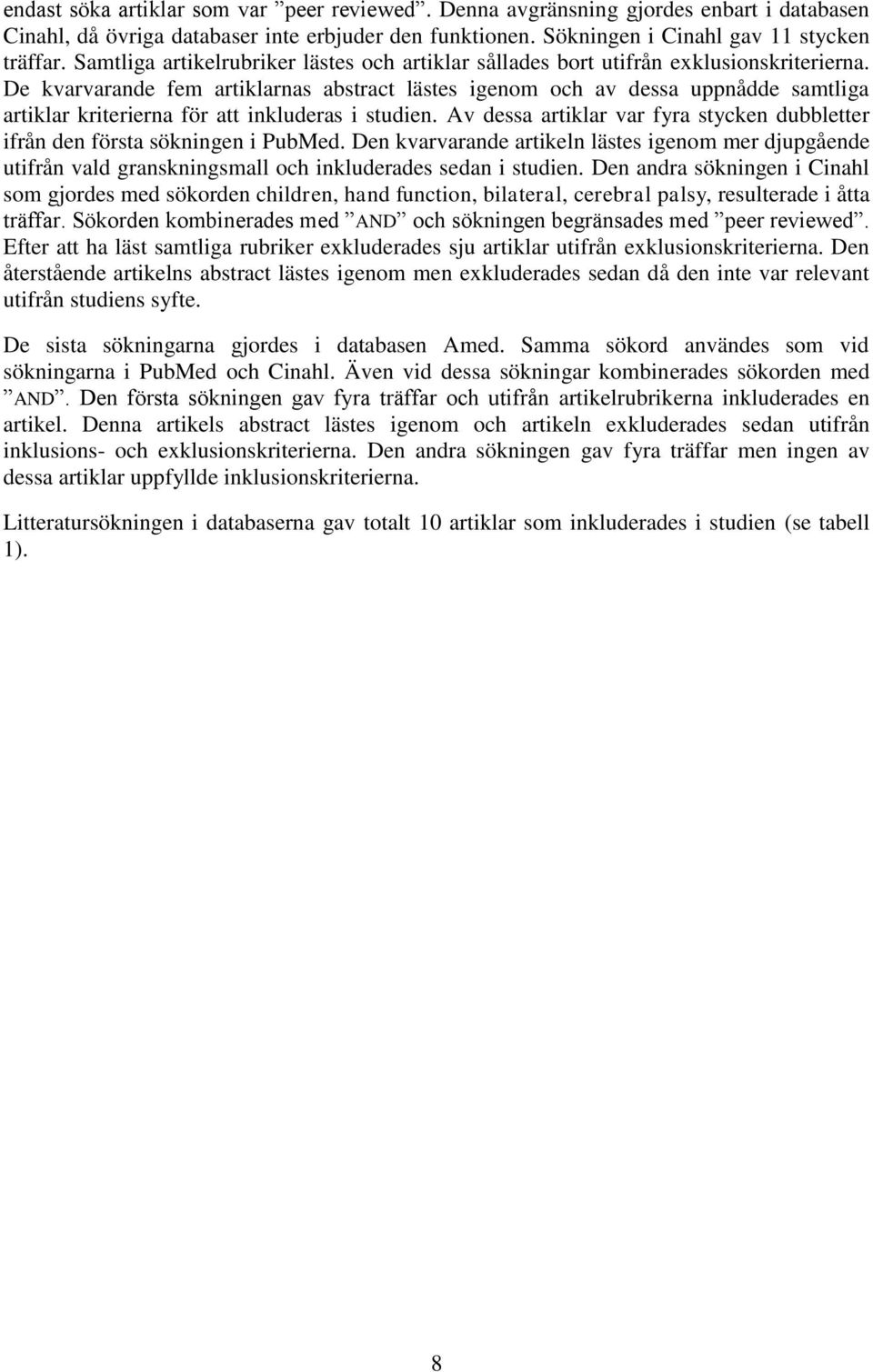 endast söka artiklar som var ”peer reviewed”. Denna avgränsning gjordes enbart i databasen Cinahl, då övriga databaser inte erbjuder den funktionen. Sökningen i Cinahl gav 11 stycken träffar. Samtliga artikelrubriker lästes och artiklar sållades bort utifrån exklusionskriterierna. De kvarvarande fem artiklarnas abstract lästes igenom och av dessa uppnådde samtliga artiklar kriterierna för att inkluderas i studien. Av dessa artiklar var fyra stycken dubbletter ifrån den första sökningen i PubMed. Den kvarvarande artikeln lästes igenom mer djupgående utifrån vald granskningsmall och inkluderades sedan i studien. Den andra sökningen i Cinahl som gjordes med sökorden children, hand function, bilateral, cerebral palsy, resulterade i åtta träffar. Sökorden kombinerades med ”AND” och sökningen begränsades med ”peer reviewed”. Efter att ha läst samtliga rubriker exkluderades sju artiklar utifrån exklusionskriterierna. Den återstående artikelns abstract lästes igenom men exkluderades sedan då den inte var relevant utifrån studiens syfte.

De sista sökningarna gjordes i databasen Amed. Samma sökord användes som vid sökningarna i PubMed och Cinahl. Även vid dessa sökningar kombinerades sökorden med ”AND”. Den första sökningen gav fyra träffar och utifrån artikelrubrikerna inkluderades en artikel. Denna artikels abstract lästes igenom och artikeln exkluderades sedan utifrån inklusions- och exklusionskriterierna. Den andra sökningen gav fyra träffar men ingen av dessa artiklar uppfyllde inklusionskriterierna.

Litteratursökningen i databaserna gav totalt 10 artiklar som inkluderades i studien (se tabell 1).

8